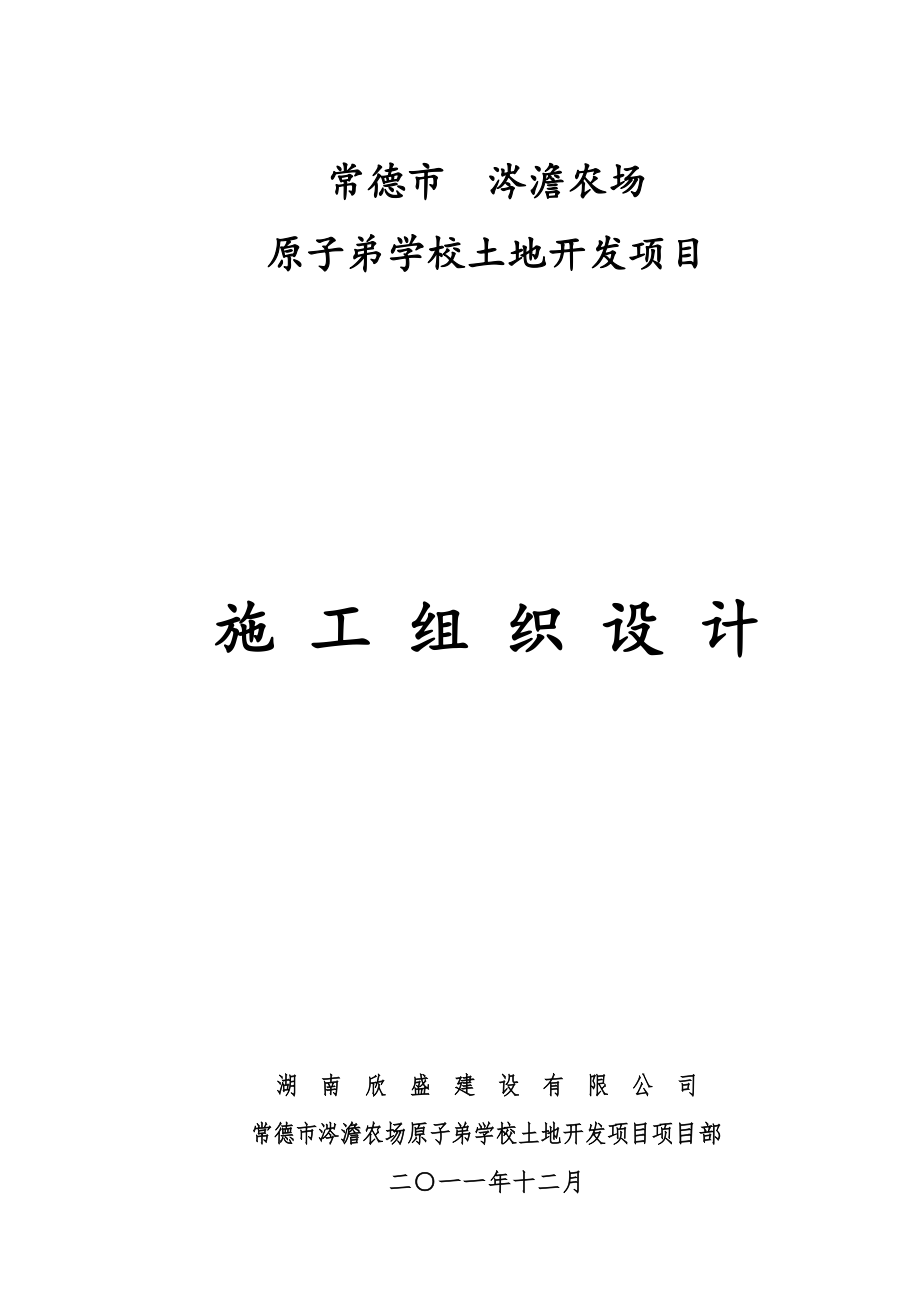 常德市　涔澹农场

原子弟学校土地开发项目

施 工 组 织 设 计

湖 南 欣 盛 建 设 有 限 公 司

常德市涔澹农场原子弟学校土地开发项目项目部

二〇一一年十二月